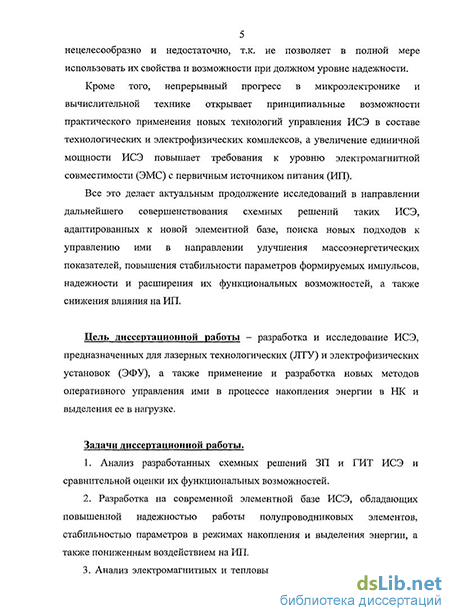 5

нецелесообразно и недостаточно, т.к. не позволяет в полной мере использовать их свойства и возможности при должном уровне надежности.

Кроме того, непрерывный прогресс в микроэлектронике и вычислительной технике открывает принципиальные возможности практического применения новых технологий управления ИСЭ в составе технологических и электрофизических комплексов, а увеличение единичной мощности ИСЭ повышает требования к уровню электромагнитной совместимости (ЭМС) с первичным источником питания (ИП).

Все это делает актуальным продолжение исследований в направлении дальнейшего совершенствования схемных решений таких ИСЭ, адаптированных к новой элементной базе, поиска новых подходов к управлению ими в направлении улучшения массоэнергетических показателей, повышения стабильности параметров формируемых импульсов, надежности и расширения их функциональных возможностей, а также снижения влияния на ИП.

Цель диссертационной работы – разработка и исследование ИСЭ, предназначенных для лазерных технологических (ЛТУ) и электрофизических установок (ЭФУ), а также применение и разработка новых методов оперативного управления ими в процессе накопления энергии в НК и выделения ее в нагрузке.

Задачи диссертационной работы.

1. Анализ разработанных схемных решений ЗП и ГИТ ИСЭ и сравнительной оценки их функциональных возможностей.

2. Разработка на современной элементной базе ИСЭ, обладающих повышенной надежностью работы полупроводниковых элементов, стабильностью параметров в режимах накопления и выделения энергии, а также пониженным воздействием на ИП.

3. Анализ электромагнитных и тепловы

dsLib.net
библиотека диссертаций